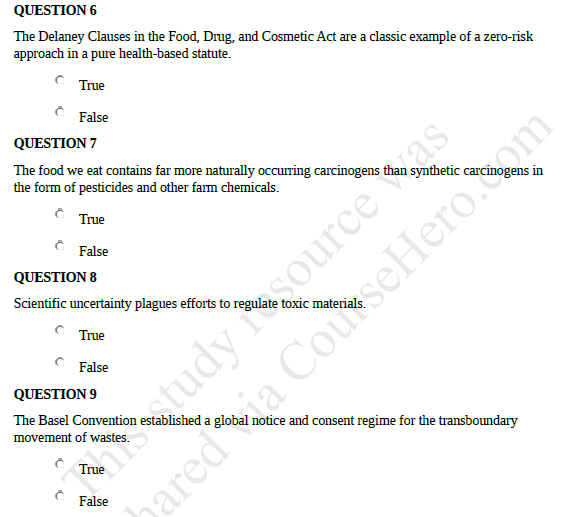 QUESTION 6

The Delaney Clauses in the Food, Drug, and Cosmetic Act are a classic example of a zero-risk approach in a pure health-based statute.

True

False

QUESTION 7

The food we eat contains far more naturally occurring carcinogens than synthetic carcinogens in the form of pesticides and other farm chemicals.

True

False

QUESTION 8

Scientific uncertainty plagues efforts to regulate toxic materials.

True

False

QUESTION 9

The Basel Convention established a global notice and consent regime for the transboundary movement of wastes.

True

False

This study resource was shared via CourseHero.com